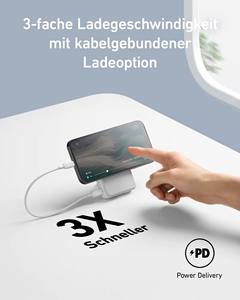 3-fache Ladegeschwindigkeit mit kabelgebundener Ladeoption

3X
Schneller

PD
Power Delivery